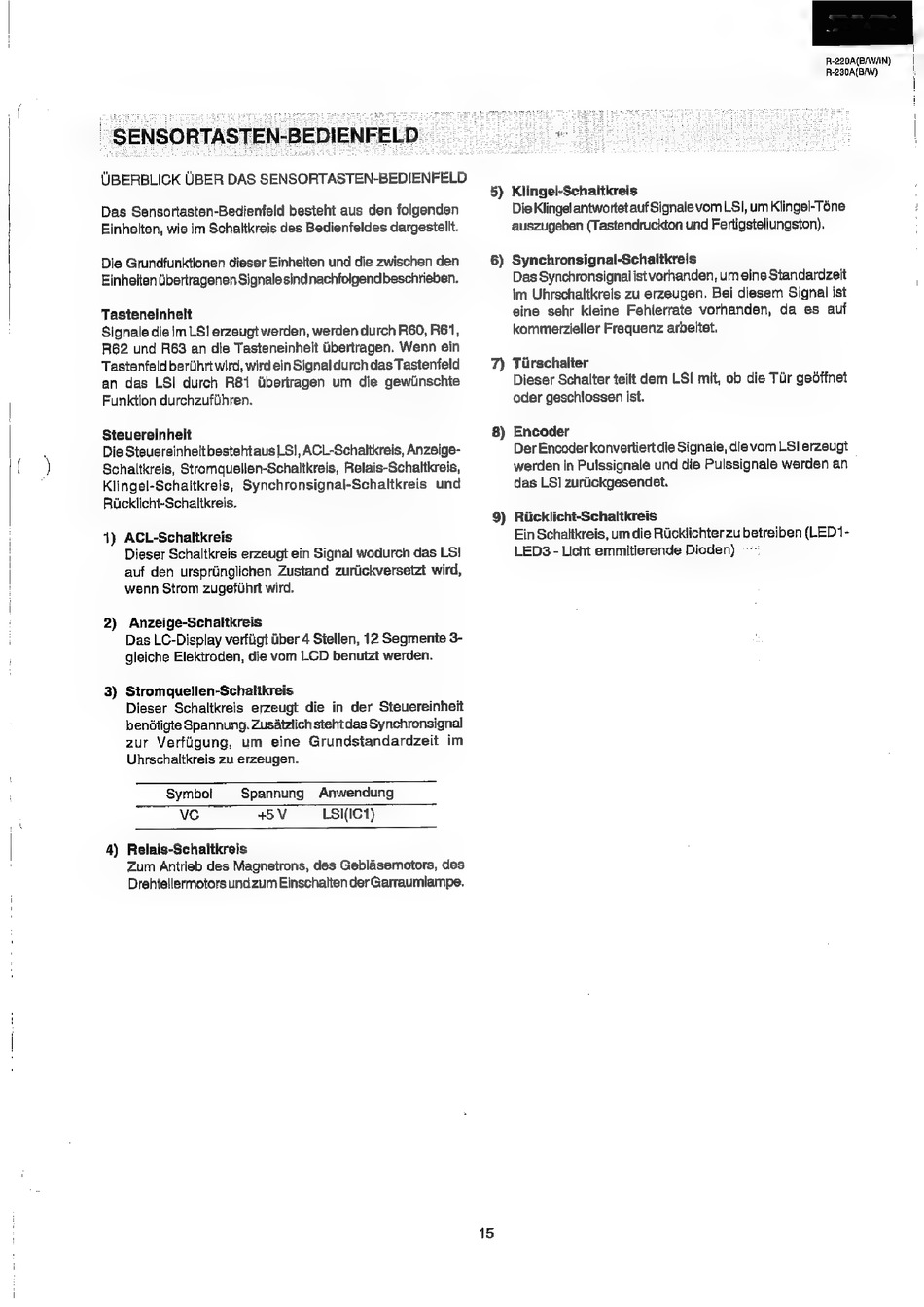 R-220A(B/W/IN)
R-230A(B/W)

SENSORTASTEN-BEDIENFELD

ÜBERBLICK ÜBER DAS SENSORTASTEN-BEDIENFELD

Das Sensortasten-Bedienfeld besteht aus den folgenden Einheiten, wie im Schaltkreis des Bedienfeldes dargestellt.

Die Grundfunktionen dieser Einheiten und die zwischen den Einheiten übertragenen Signale sind nachfolgend beschrieben.

Tasteneinheit
Signale die im LSI erzeugt werden, werden durch R60, R61, R62 und R63 an die Tasteneinheit übertragen. Wenn ein Tastenfeld berührt wird, wird ein Signal durch das Tastenfeld an das LSI durch R81 übertragen um die gewünschte Funktion durchzuführen.

Steuereinheit
Die Steuereinheit besteht aus LSI, ACL-Schaltkreis, Anzeige-Schaltkreis, Stromquellen-Schaltkreis, Relais-Schaltkreis, Klingel-Schaltkreis, Synchronsignal-Schaltkreis und Rücklicht-Schaltkreis.

1) ACL-Schaltkreis
Dieser Schaltkreis erzeugt ein Signal wodurch das LSI auf den ursprünglichen Zustand zurückversetzt wird, wenn Strom zugeführt wird.

2) Anzeige-Schaltkreis
Das LC-Display verfügt über 4 Stellen, 12 Segmente 3-gleiche Elektroden, die vom LCD benutzt werden.

3) Stromquellen-Schaltkreis
Dieser Schaltkreis erzeugt die in der Steuereinheit benötigte Spannung. Zusätzlich steht das Synchronsignal zur Verfügung, um eine Grundstandardzeit im Uhrschaltkreis zu erzeugen.

| Symbol | Spannung | Anwendung |
|---|---|---|
| VC | +5 V | LSI(IC1) |

4) Relais-Schaltkreis
Zum Antrieb des Magnetrons, des Gebläsemotors, des Drehtellermotors und zum Einschalten der Garraumlampe.

5) Klingel-Schaltkreis
Die Klingel antwortet auf Signale vom LSI, um Klingel-Töne auszugeben (Tastendruckton und Fertigstellungston).

6) Synchronsignal-Schaltkreis
Das Synchronsignal ist vorhanden, um eine Standardzeit im Uhrschaltkreis zu erzeugen. Bei diesem Signal ist eine sehr kleine Fehlerrate vorhanden, da es auf kommerzieller Frequenz arbeitet.

7) Türschalter
Dieser Schalter teilt dem LSI mit, ob die Tür geöffnet oder geschlossen ist.

8) Encoder
Der Encoder konvertiert die Signale, die vom LSI erzeugt werden in Pulssignale und die Pulssignale werden an das LSI zurückgesendet.

9) Rücklicht-Schaltkreis
Ein Schaltkreis, um die Rücklichter zu betreiben (LED1-LED3 - Licht emmitierende Dioden)

15